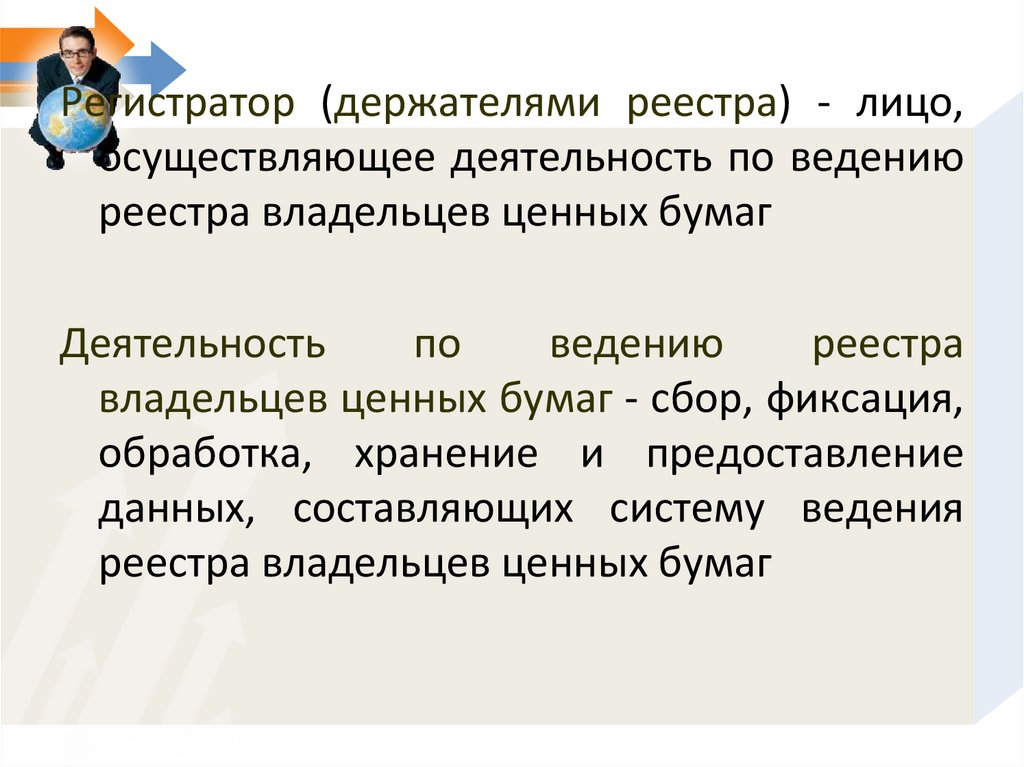 Регистратор (держателями реестра) - лицо, осуществляющее деятельность по ведению реестра владельцев ценных бумаг

Деятельность по ведению реестра владельцев ценных бумаг - сбор, фиксация, обработка, хранение и предоставление данных, составляющих систему ведения реестра владельцев ценных бумаг